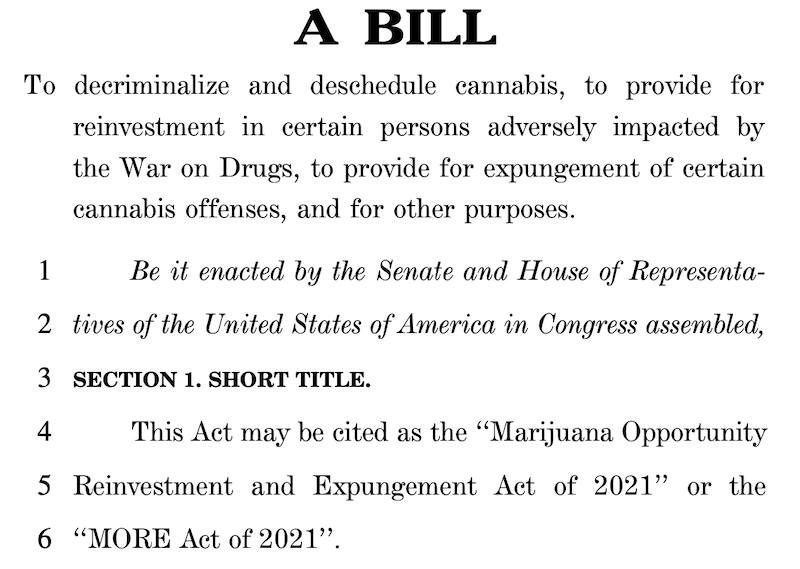 A BILL

To decriminalize and deschedule cannabis, to provide for reinvestment in certain persons adversely impacted by the War on Drugs, to provide for expungement of certain cannabis offenses, and for other purposes.

1 Be it enacted by the Senate and House of Representa-
2 tives of the United States of America in Congress assembled,
3 SECTION 1. SHORT TITLE.
4 This Act may be cited as the "Marijuana Opportunity
5 Reinvestment and Expungement Act of 2021" or the
6 "MORE Act of 2021".